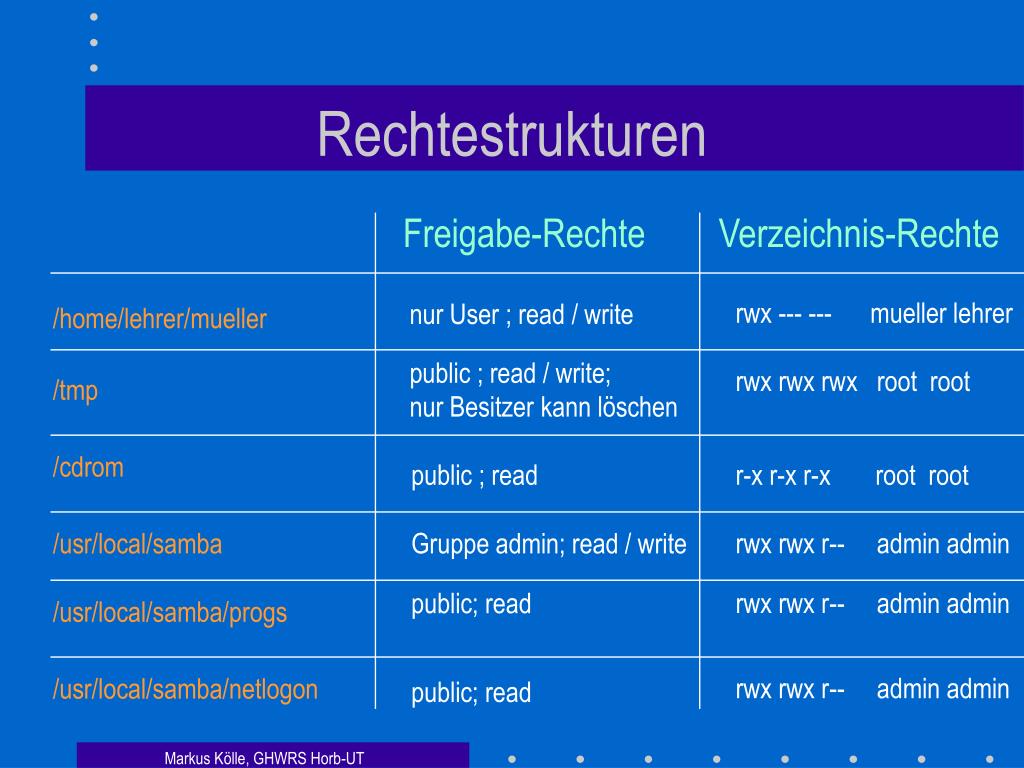 Rechtestrukturen

| | Freigabe-Rechte | Verzeichnis-Rechte |
|---|---|---|
| /home/lehrer/mueller | nur User ; read / write | rwx --- --- mueller lehrer |
| /tmp | public ; read / write; nur Besitzer kann löschen | rwx rwx rwx root root |
| /cdrom | public ; read | r-x r-x r-x root root |
| /usr/local/samba | Gruppe admin; read / write | rwx rwx r-- admin admin |
| /usr/local/samba/progs | public; read | rwx rwx r-- admin admin |
| /usr/local/samba/netlogon | public; read | rwx rwx r-- admin admin |

Markus Kölle, GHWRS Horb-UT